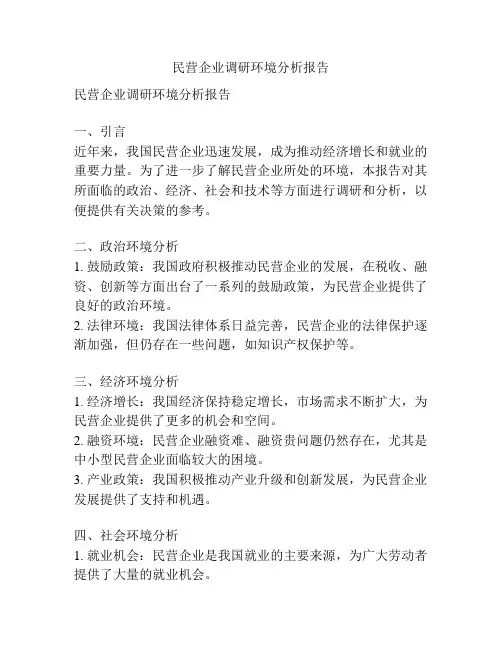 民营企业调研环境分析报告

民营企业调研环境分析报告

一、引言
近年来，我国民营企业迅速发展，成为推动经济增长和就业的重要力量。为了进一步了解民营企业所处的环境，本报告对其所面临的政治、经济、社会和技术等方面进行调研和分析，以便提供有关决策的参考。

二、政治环境分析
1. 鼓励政策：我国政府积极推动民营企业的发展，在税收、融资、创新等方面出台了一系列的鼓励政策，为民营企业提供了良好的政治环境。
2. 法律环境：我国法律体系日益完善，民营企业的法律保护逐渐加强，但仍存在一些问题，如知识产权保护等。

三、经济环境分析
1. 经济增长：我国经济保持稳定增长，市场需求不断扩大，为民营企业提供了更多的机会和空间。
2. 融资环境：民营企业融资难、融资贵问题仍然存在，尤其是中小型民营企业面临较大的困境。
3. 产业政策：我国积极推动产业升级和创新发展，为民营企业发展提供了支持和机遇。

四、社会环境分析
1. 就业机会：民营企业是我国就业的主要来源，为广大劳动者提供了大量的就业机会。